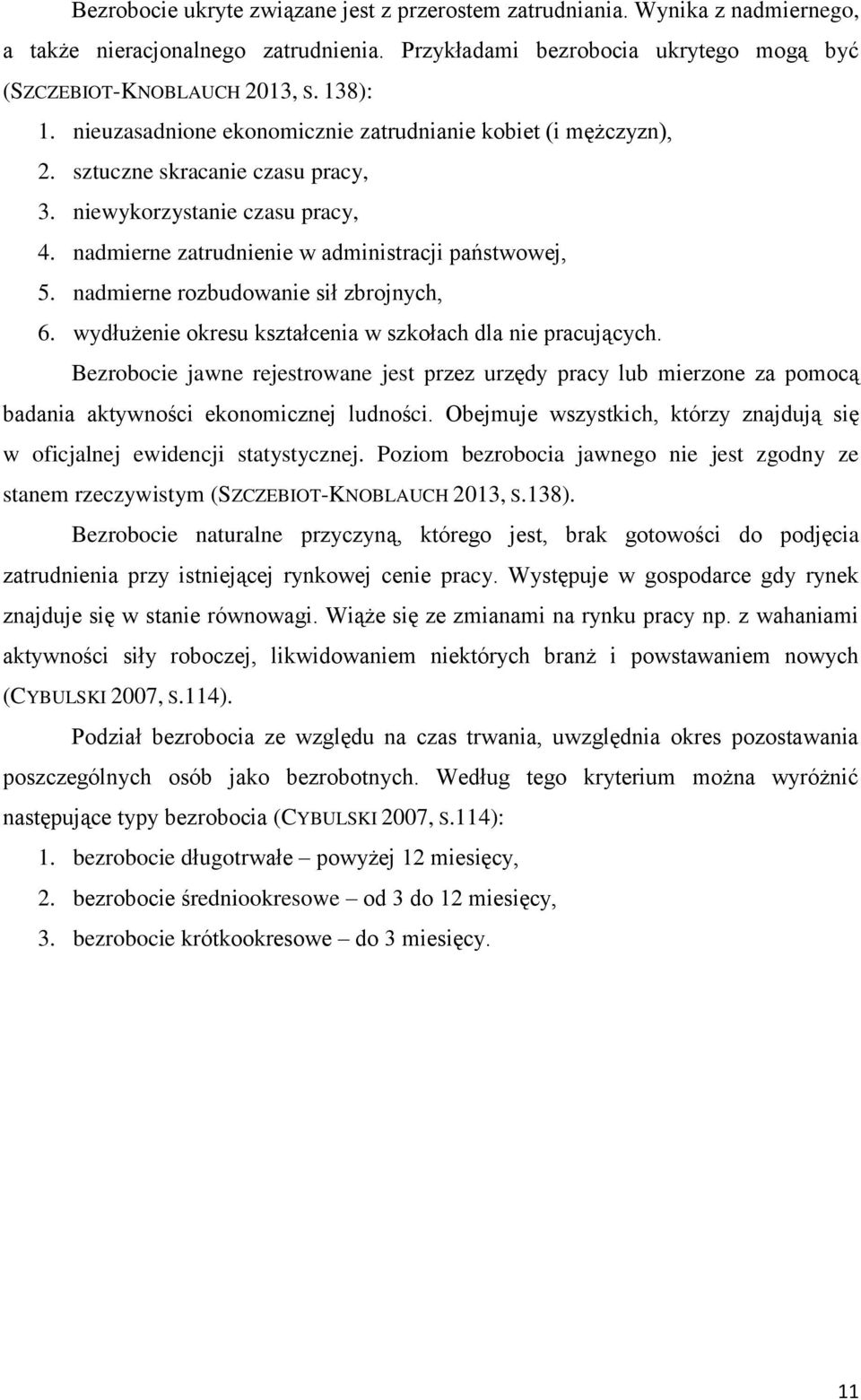 Bezrobocie ukryte związane jest z przerostem zatrudniania. Wynika z nadmiernego, a także nieracjonalnego zatrudnienia. Przykładami bezrobocia ukrytego mogą być (SZCZEBIOT-KNOBLAUCH 2013, S. 138):

1. nieuzasadnione ekonomicznie zatrudnianie kobiet (i mężczyzn),
2. sztuczne skracanie czasu pracy,
3. niewykorzystanie czasu pracy,
4. nadmierne zatrudnienie w administracji państwowej,
5. nadmierne rozbudowanie sił zbrojnych,
6. wydłużenie okresu kształcenia w szkołach dla nie pracujących.

Bezrobocie jawne rejestrowane jest przez urzędy pracy lub mierzone za pomocą badania aktywności ekonomicznej ludności. Obejmuje wszystkich, którzy znajdują się w oficjalnej ewidencji statystycznej. Poziom bezrobocia jawnego nie jest zgodny ze stanem rzeczywistym (SZCZEBIOT-KNOBLAUCH 2013, S.138).

Bezrobocie naturalne przyczyną, którego jest, brak gotowości do podjęcia zatrudnienia przy istniejącej rynkowej cenie pracy. Występuje w gospodarce gdy rynek znajduje się w stanie równowagi. Wiąże się ze zmianami na rynku pracy np. z wahaniami aktywności siły roboczej, likwidowaniem niektórych branż i powstawaniem nowych (CYBULSKI 2007, S.114).

Podział bezrobocia ze względu na czas trwania, uwzględnia okres pozostawania poszczególnych osób jako bezrobotnych. Według tego kryterium można wyróżnić następujące typy bezrobocia (CYBULSKI 2007, S.114):

1. bezrobocie długotrwałe – powyżej 12 miesięcy,
2. bezrobocie średniookresowe – od 3 do 12 miesięcy,
3. bezrobocie krótkookresowe – do 3 miesięcy.

11